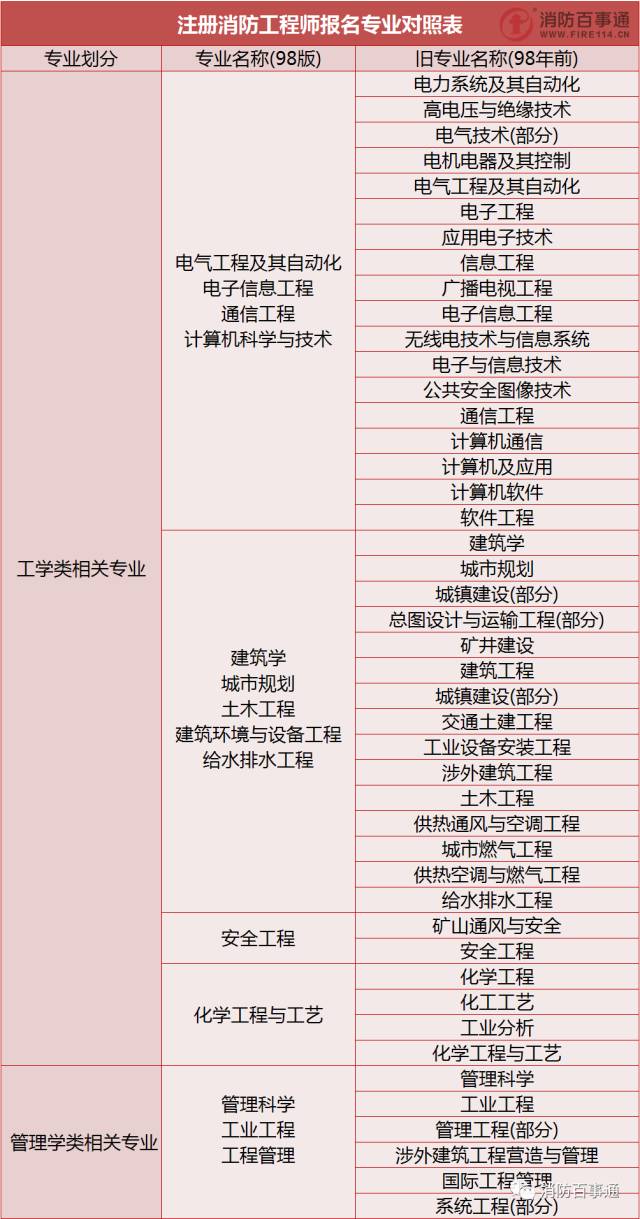 注册消防工程师报名专业对照表

消防百事通 WWW.FIRE114.CN

| 专业划分 | 专业名称(98版) | 旧专业名称(98年前) |
|---|---|---|
| 工学类相关专业 | 电气工程及其自动化 电子信息工程 通信工程 计算机科学与技术 | 电力系统及其自动化 |
| | | 高电压与绝缘技术 |
| | | 电气技术(部分) |
| | | 电机电器及其控制 |
| | | 电气工程及其自动化 |
| | | 电子工程 |
| | | 应用电子技术 |
| | | 信息工程 |
| | | 广播电视工程 |
| | | 电子信息工程 |
| | | 无线电技术与信息系统 |
| | | 电子与信息技术 |
| | | 公共安全图像技术 |
| | | 通信工程 |
| | | 计算机通信 |
| | | 计算机及应用 |
| | | 计算机软件 |
| | | 软件工程 |
| | 建筑学 城市规划 土木工程 建筑环境与设备工程 给水排水工程 | 建筑学 |
| | | 城市规划 |
| | | 城镇建设(部分) |
| | | 总图设计与运输工程(部分) |
| | | 矿井建设 |
| | | 建筑工程 |
| | | 城镇建设(部分) |
| | | 交通土建工程 |
| | | 工业设备安装工程 |
| | | 涉外建筑工程 |
| | | 土木工程 |
| | | 供热通风与空调工程 |
| | | 城市燃气工程 |
| | | 供热空调与燃气工程 |
| | | 给水排水工程 |
| | 安全工程 | 矿山通风与安全 |
| | | 安全工程 |
| | 化学工程与工艺 | 化学工程 |
| | | 化工工艺 |
| | | 工业分析 |
| | | 化学工程与工艺 |
| 管理学类相关专业 | 管理科学 工业工程 工程管理 | 管理科学 |
| | | 工业工程 |
| | | 管理工程(部分) |
| | | 涉外建筑工程营造与管理 |
| | | 国际工程管理 |
| | | 系统工程(部分) |

消防百事通